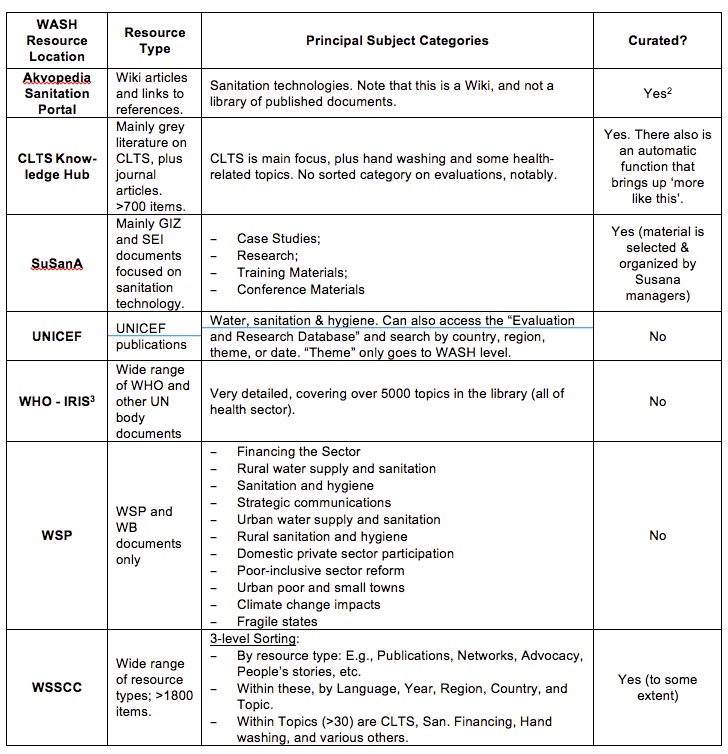 | WASH Resource Location | Resource Type | Principal Subject Categories | Curated? |
|---|---|---|---|
| Akvopedia Sanitation Portal | Wiki articles and links to references. | Sanitation technologies. Note that this is a Wiki, and not a library of published documents. | Yes$^2$ |
| CLTS Knowledge Hub | Mainly grey literature on CLTS, plus journal articles. >700 items. | CLTS is main focus, plus hand washing and some health-related topics. No sorted category on evaluations, notably. | Yes. There also is an automatic function that brings up 'more like this'. |
| SuSanA | Mainly GIZ and SEI documents focused on sanitation technology. | – Case Studies; – Research; – Training Materials; – Conference Materials | Yes (material is selected & organized by Susana managers) |
| UNICEF | UNICEF publications | Water, sanitation & hygiene. Can also access the "Evaluation and Research Database" and search by country, region, theme, or date. "Theme" only goes to WASH level. | No |
| WHO - IRIS$^3$ | Wide range of WHO and other UN body documents | Very detailed, covering over 5000 topics in the library (all of health sector). | No |
| WSP | WSP and WB documents only | – Financing the Sector – Rural water supply and sanitation – Sanitation and hygiene – Strategic communications – Urban water supply and sanitation – Rural sanitation and hygiene – Domestic private sector participation – Poor-inclusive sector reform – Urban poor and small towns – Climate change impacts – Fragile states | No |
| WSSCC | Wide range of resource types; >1800 items. | 3-level Sorting: – By resource type: E.g., Publications, Networks, Advocacy, People's stories, etc. – Within these, by Language, Year, Region, Country, and Topic. – Within Topics (>30) are CLTS, San. Financing, Hand washing, and various others. | Yes (to some extent) |